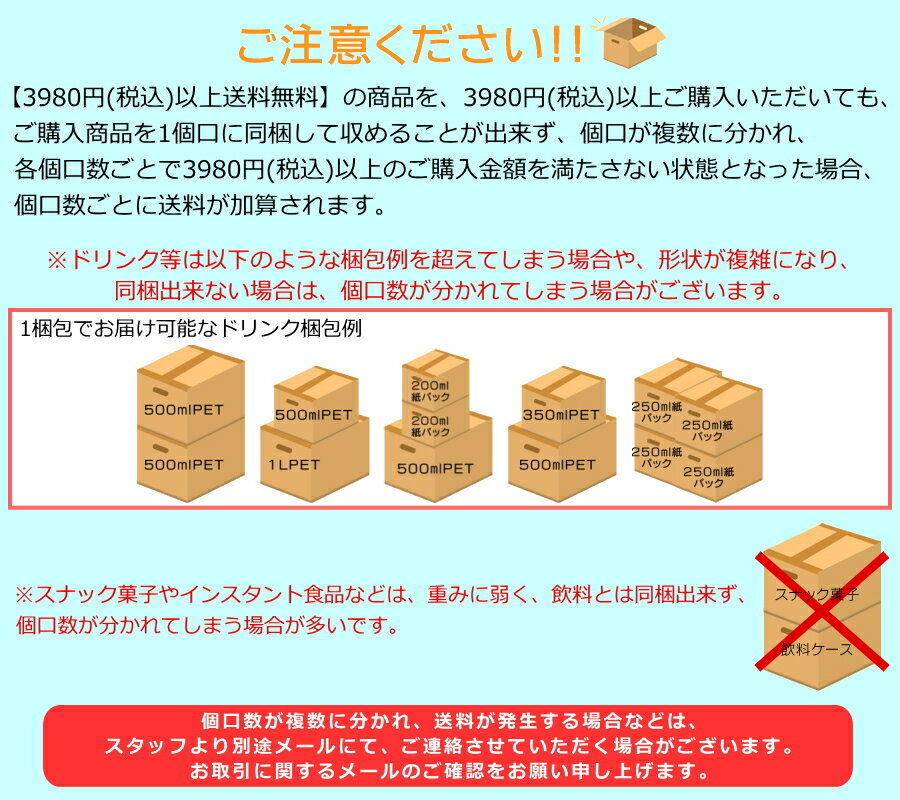 ご注意ください!!

【3980円(税込)以上送料無料】の商品を、3980円(税込)以上ご購入いただいても、ご購入商品を1個口に同梱して収めることが出来ず、個口が複数に分かれ、各個口数ごとで3980円(税込)以上のご購入金額を満たさない状態となった場合、個口数ごとに送料が加算されます。

※ドリンク等は以下のような梱包例を超えてしまう場合や、形状が複雑になり、同梱出来ない場合は、個口数が分かれてしまう場合がございます。

1梱包でお届け可能なドリンク梱包例

500mlPET
500mlPET
500mlPET
1LPET
200ml紙パック
200ml紙パック
500mlPET
350mlPET
500mlPET
250ml紙パック
250ml紙パック
250ml紙パック
250ml紙パック

※スナック菓子やインスタント食品などは、重みに弱く、飲料とは同梱出来ず、個口数が分かれてしまう場合が多いです。

スナック菓子
飲料ケース

個口数が複数に分かれ、送料が発生する場合などは、スタッフより別途メールにて、ご連絡させていただく場合がございます。お取引に関するメールのご確認をお願い申し上げます。